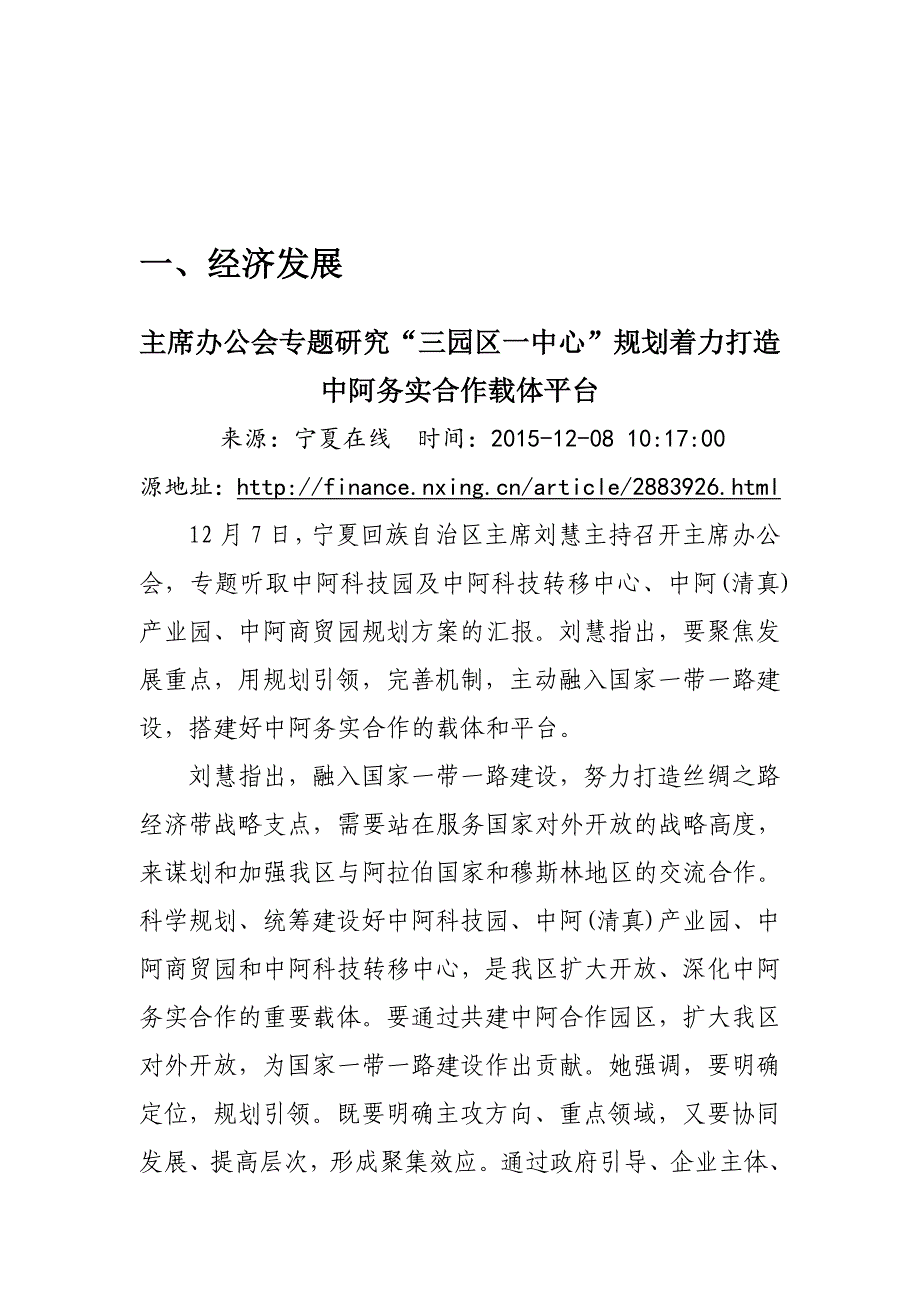 一、经济发展

主席办公会专题研究“三园区一中心”规划着力打造中阿务实合作载体平台

来源：宁夏在线　时间：2015-12-08 10:17:00

源地址：http://finance.nxing.cn/article/2883926.html

12月7日，宁夏回族自治区主席刘慧主持召开主席办公会，专题听取中阿科技园及中阿科技转移中心、中阿(清真)产业园、中阿商贸园规划方案的汇报。刘慧指出，要聚焦发展重点，用规划引领，完善机制，主动融入国家一带一路建设，搭建好中阿务实合作的载体和平台。

刘慧指出，融入国家一带一路建设，努力打造丝绸之路经济带战略支点，需要站在服务国家对外开放的战略高度，来谋划和加强我区与阿拉伯国家和穆斯林地区的交流合作。科学规划、统筹建设好中阿科技园、中阿(清真)产业园、中阿商贸园和中阿科技转移中心，是我区扩大开放、深化中阿务实合作的重要载体。要通过共建中阿合作园区，扩大我区对外开放，为国家一带一路建设作出贡献。她强调，要明确定位，规划引领。既要明确主攻方向、重点领域，又要协同发展、提高层次，形成聚集效应。通过政府引导、企业主体、